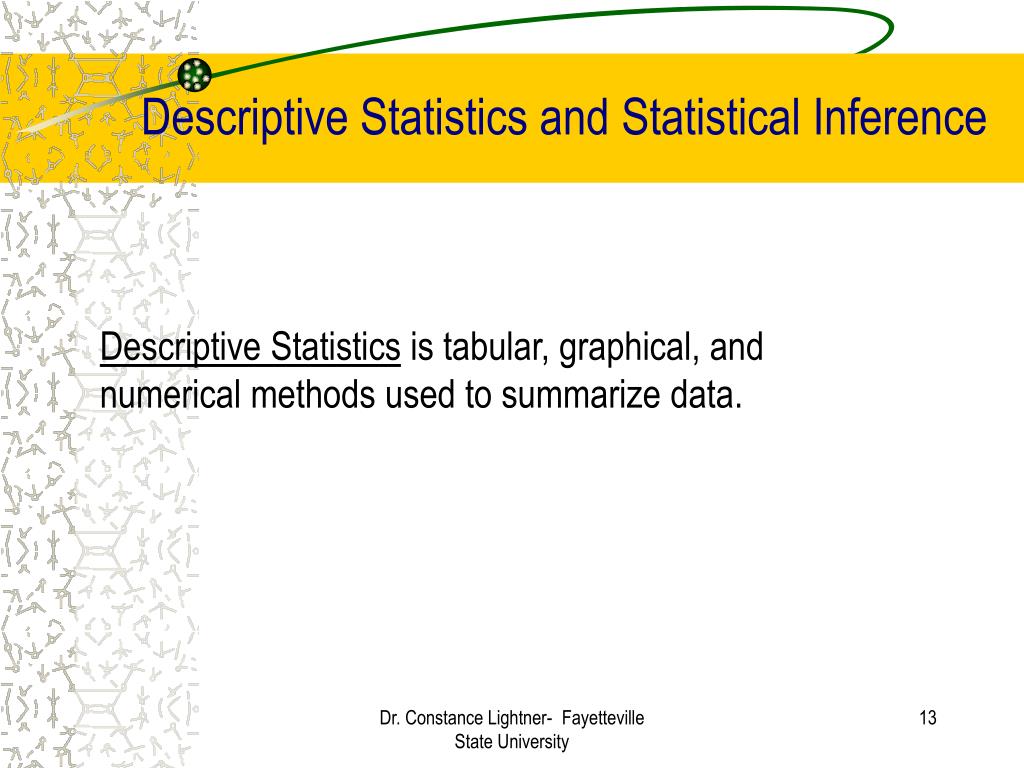 Descriptive Statistics and Statistical Inference

Descriptive Statistics is tabular, graphical, and numerical methods used to summarize data.

Dr. Constance Lightner- Fayetteville State University

13